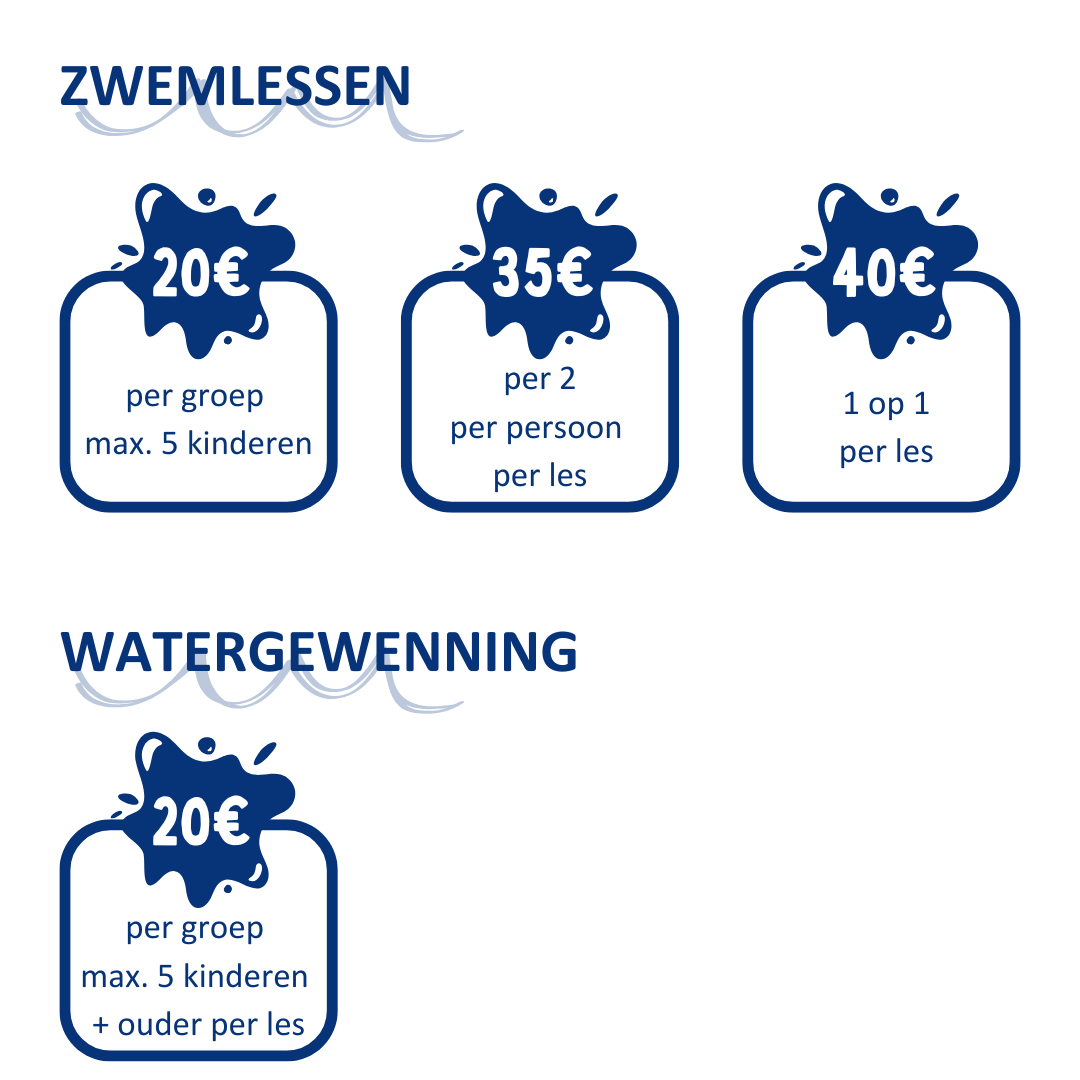 ZWEMLESSEN

20€

per groep
max. 5 kinderen

35€

per 2
per persoon
per les

40€

1 op 1
per les

WATERGEWENNING

20€

per groep
max. 5 kinderen
+ ouder per les